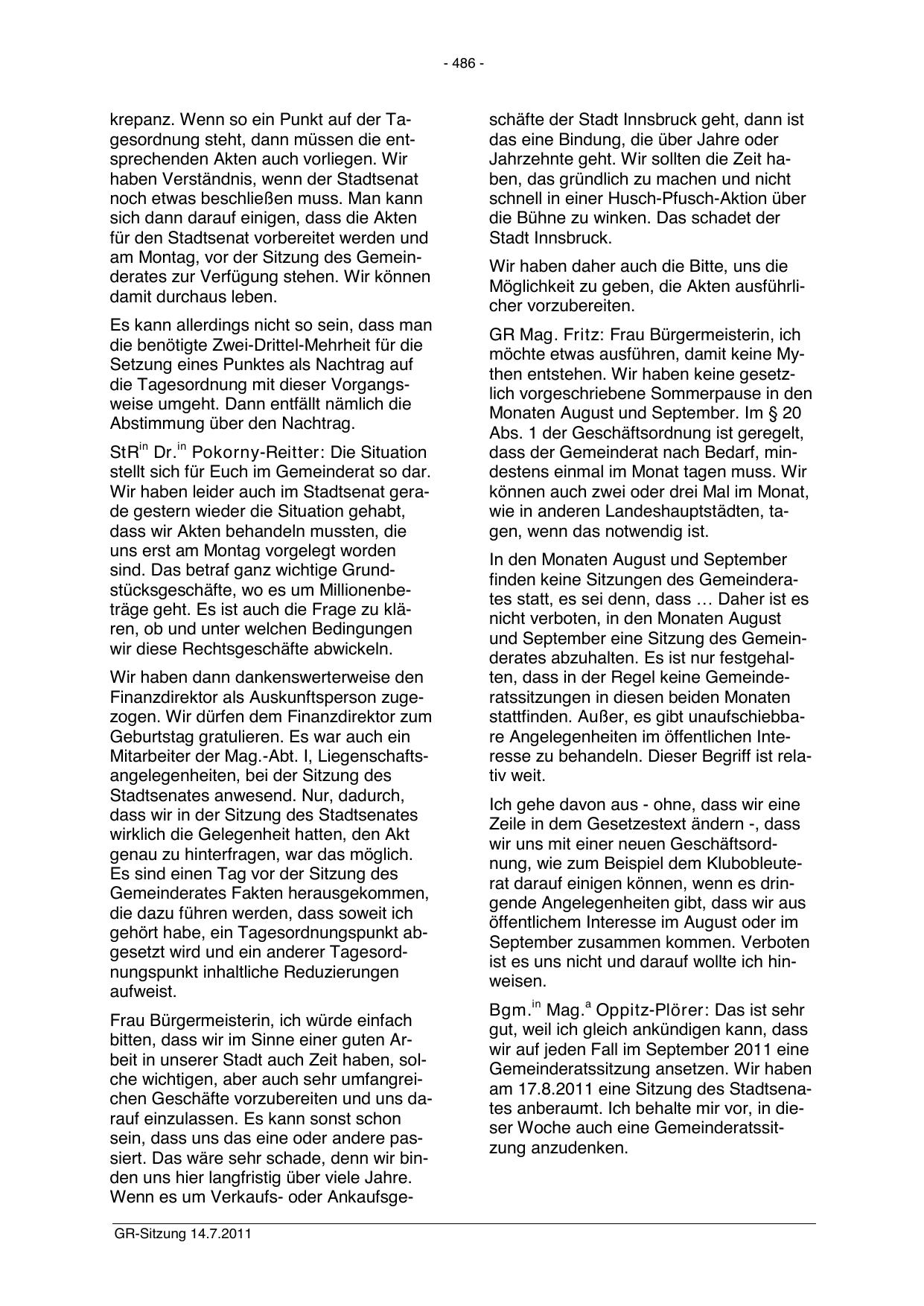 - 486 -

krepanz. Wenn so ein Punkt auf der Tagesordnung steht, dann müssen die entsprechenden Akten auch vorliegen. Wir haben Verständnis, wenn der Stadtsenat noch etwas beschließen muss. Man kann sich dann darauf einigen, dass die Akten für den Stadtsenat vorbereitet werden und am Montag, vor der Sitzung des Gemeinderates zur Verfügung stehen. Wir können damit durchaus leben.

Es kann allerdings nicht so sein, dass man die benötigte Zwei-Drittel-Mehrheit für die Setzung eines Punktes als Nachtrag auf die Tagesordnung mit dieser Vorgangsweise umgeht. Dann entfällt nämlich die Abstimmung über den Nachtrag.

StR$^{in}$ Dr.$^{in}$ Pokorny-Reitter: Die Situation stellt sich für Euch im Gemeinderat so dar. Wir haben leider auch im Stadtsenat gerade gestern wieder die Situation gehabt, dass wir Akten behandeln mussten, die uns erst am Montag vorgelegt worden sind. Das betraf ganz wichtige Grundstücksgeschäfte, wo es um Millionenbeträge geht. Es ist auch die Frage zu klären, ob und unter welchen Bedingungen wir diese Rechtsgeschäfte abwickeln.

Wir haben dann dankenswerterweise den Finanzdirektor als Auskunftsperson zugezogen. Wir dürfen dem Finanzdirektor zum Geburtstag gratulieren. Es war auch ein Mitarbeiter der Mag.-Abt. I, Liegenschaftsangelegenheiten, bei der Sitzung des Stadtsenates anwesend. Nur, dadurch, dass wir in der Sitzung des Stadtsenates wirklich die Gelegenheit hatten, den Akt genau zu hinterfragen, war das möglich. Es sind einen Tag vor der Sitzung des Gemeinderates Fakten herausgekommen, die dazu führen werden, dass soweit ich gehört habe, ein Tagesordnungspunkt abgesetzt wird und ein anderer Tagesordnungspunkt inhaltliche Reduzierungen aufweist.

Frau Bürgermeisterin, ich würde einfach bitten, dass wir im Sinne einer guten Arbeit in unserer Stadt auch Zeit haben, solche wichtigen, aber auch sehr umfangreichen Geschäfte vorzubereiten und uns darauf einzulassen. Es kann sonst schon sein, dass uns das eine oder andere passiert. Das wäre sehr schade, denn wir binden uns hier langfristig über viele Jahre. Wenn es um Verkaufs- oder Ankaufsgeschäfte der Stadt Innsbruck geht, dann ist das eine Bindung, die über Jahre oder Jahrzehnte geht. Wir sollten die Zeit haben, das gründlich zu machen und nicht schnell in einer Husch-Pfusch-Aktion über die Bühne zu winken. Das schadet der Stadt Innsbruck.

Wir haben daher auch die Bitte, uns die Möglichkeit zu geben, die Akten ausführlicher vorzubereiten.

GR Mag. Fritz: Frau Bürgermeisterin, ich möchte etwas ausführen, damit keine Mythen entstehen. Wir haben keine gesetzlich vorgeschriebene Sommerpause in den Monaten August und September. Im § 20 Abs. 1 der Geschäftsordnung ist geregelt, dass der Gemeinderat nach Bedarf, mindestens einmal im Monat tagen muss. Wir können auch zwei oder drei Mal im Monat, wie in anderen Landeshauptstädten, tagen, wenn das notwendig ist.

In den Monaten August und September finden keine Sitzungen des Gemeinderates statt, es sei denn, dass … Daher ist es nicht verboten, in den Monaten August und September eine Sitzung des Gemeinderates abzuhalten. Es ist nur festgehalten, dass in der Regel keine Gemeinderatssitzungen in diesen beiden Monaten stattfinden. Außer, es gibt unaufschiebbare Angelegenheiten im öffentlichen Interesse zu behandeln. Dieser Begriff ist relativ weit.

Ich gehe davon aus - ohne, dass wir eine Zeile in dem Gesetzestext ändern -, dass wir uns mit einer neuen Geschäftsordnung, wie zum Beispiel dem Klubobleuterat darauf einigen können, wenn es dringende Angelegenheiten gibt, dass wir aus öffentlichem Interesse im August oder im September zusammen kommen. Verboten ist es uns nicht und darauf wollte ich hinweisen.

Bgm.$^{in}$ Mag.$^{a}$ Oppitz-Plörer: Das ist sehr gut, weil ich gleich ankündigen kann, dass wir auf jeden Fall im September 2011 eine Gemeinderatssitzung ansetzen. Wir haben am 17.8.2011 eine Sitzung des Stadtsenates anberaumt. Ich behalte mir vor, in dieser Woche auch eine Gemeinderatssitzung anzudenken.

GR-Sitzung 14.7.2011